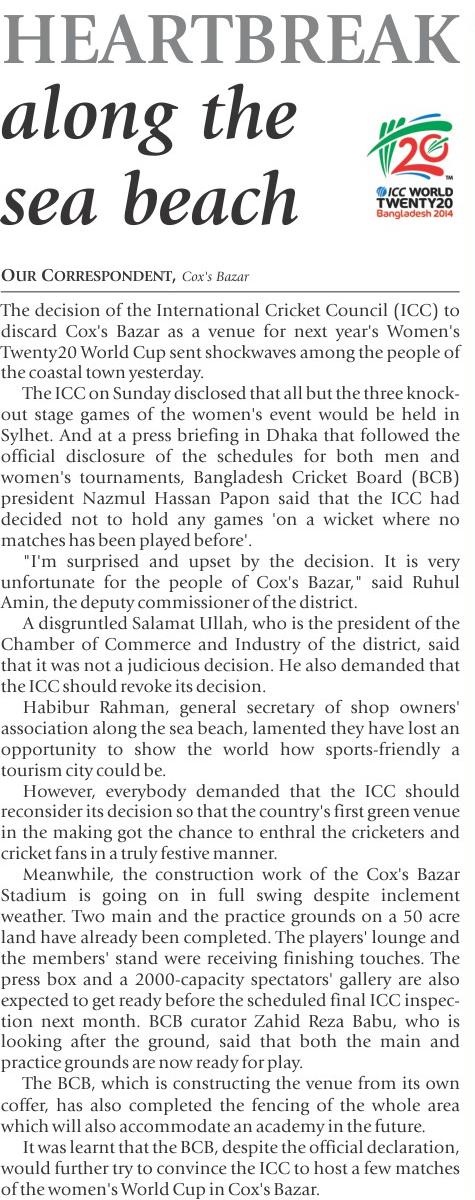 HEARTBREAK along the sea beach

20
ICC WORLD TWENTY20 Bangladesh 2014

OUR CORRESPONDENT, Cox's Bazar

The decision of the International Cricket Council (ICC) to discard Cox's Bazar as a venue for next year's Women's Twenty20 World Cup sent shockwaves among the people of the coastal town yesterday.

The ICC on Sunday disclosed that all but the three knockout stage games of the women's event would be held in Sylhet. And at a press briefing in Dhaka that followed the official disclosure of the schedules for both men and women's tournaments, Bangladesh Cricket Board (BCB) president Nazmul Hassan Papon said that the ICC had decided not to hold any games 'on a wicket where no matches has been played before'.

"I'm surprised and upset by the decision. It is very unfortunate for the people of Cox's Bazar," said Ruhul Amin, the deputy commissioner of the district.

A disgruntled Salamat Ullah, who is the president of the Chamber of Commerce and Industry of the district, said that it was not a judicious decision. He also demanded that the ICC should revoke its decision.

Habibur Rahman, general secretary of shop owners' association along the sea beach, lamented they have lost an opportunity to show the world how sports-friendly a tourism city could be.

However, everybody demanded that the ICC should reconsider its decision so that the country's first green venue in the making got the chance to enthral the cricketers and cricket fans in a truly festive manner.

Meanwhile, the construction work of the Cox's Bazar Stadium is going on in full swing despite inclement weather. Two main and the practice grounds on a 50 acre land have already been completed. The players' lounge and the members' stand were receiving finishing touches. The press box and a 2000-capacity spectators' gallery are also expected to get ready before the scheduled final ICC inspection next month. BCB curator Zahid Reza Babu, who is looking after the ground, said that both the main and practice grounds are now ready for play.

The BCB, which is constructing the venue from its own coffer, has also completed the fencing of the whole area which will also accommodate an academy in the future.

It was learnt that the BCB, despite the official declaration, would further try to convince the ICC to host a few matches of the women's World Cup in Cox's Bazar.